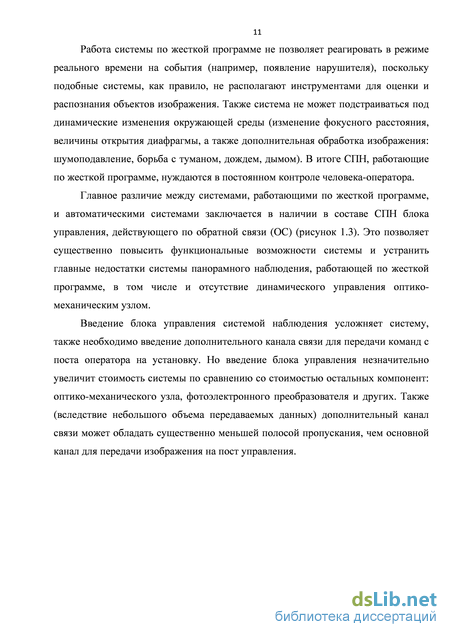 11

Работа системы по жесткой программе не позволяет реагировать в режиме реального времени на события (например, появление нарушителя), поскольку подобные системы, как правило, не располагают инструментами для оценки и распознания объектов изображения. Также система не может подстраиваться под динамические изменения окружающей среды (изменение фокусного расстояния, величины открытия диафрагмы, а также дополнительная обработка изображения: шумоподавление, борьба с туманом, дождем, дымом). В итоге СПН, работающие по жесткой программе, нуждаются в постоянном контроле человека-оператора.

Главное различие между системами, работающими по жесткой программе, и автоматическими системами заключается в наличии в составе СПН блока управления, действующего по обратной связи (ОС) (рисунок 1.3). Это позволяет существенно повысить функциональные возможности системы и устранить главные недостатки системы панорамного наблюдения, работающей по жесткой программе, в том числе и отсутствие динамического управления оптико-механическим узлом.

Введение блока управления системой наблюдения усложняет систему, также необходимо введение дополнительного канала связи для передачи команд с поста оператора на установку. Но введение блока управления незначительно увеличит стоимость системы по сравнению со стоимостью остальных компонент: оптико-механического узла, фотоэлектронного преобразователя и других. Также (вследствие небольшого объема передаваемых данных) дополнительный канал связи может обладать существенно меньшей полосой пропускания, чем основной канал для передачи изображения на пост управления.

dsLib.net
библиотека диссертаций